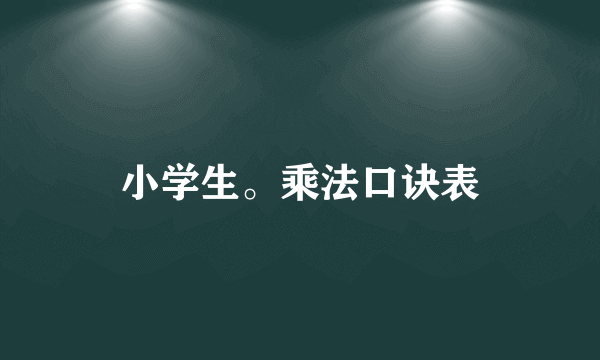 小学生。乘法口诀表